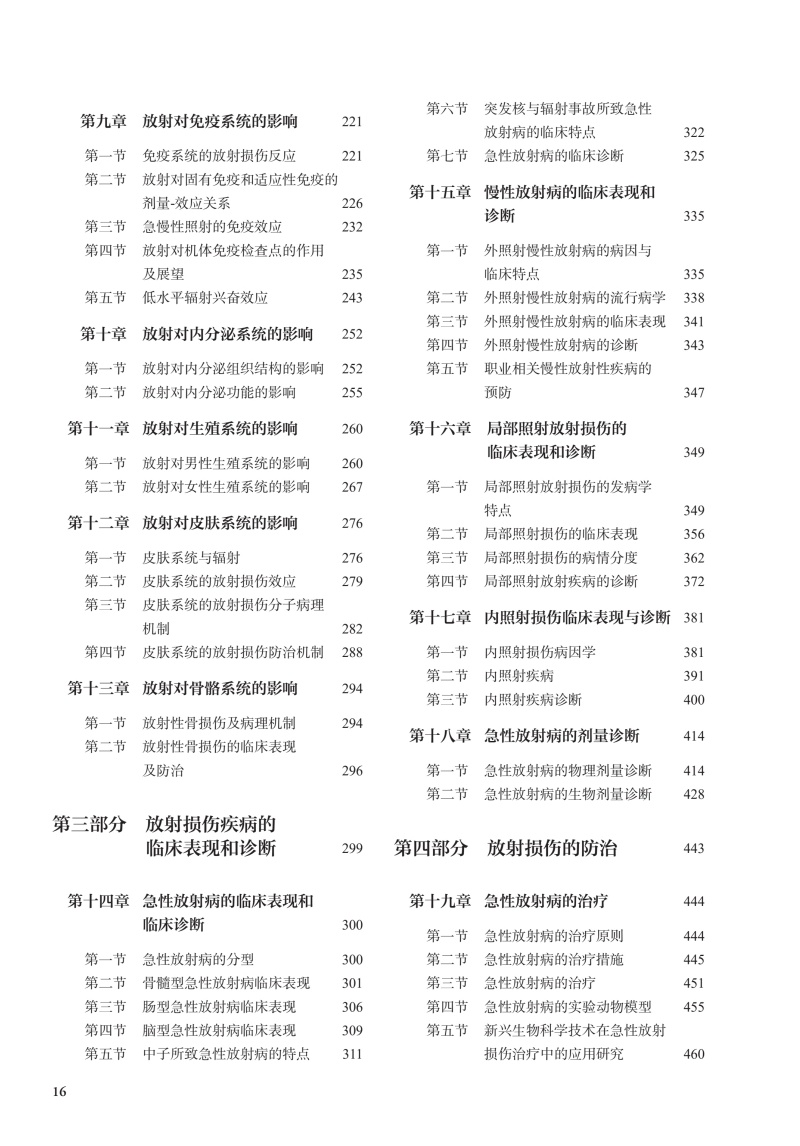 第九章　放射对免疫系统的影响　221

第一节　免疫系统的放射损伤反应　221
第二节　放射对固有免疫和适应性免疫的剂量-效应关系　226
第三节　急慢性照射的免疫效应　232
第四节　放射对机体免疫检查点的作用及展望　235
第五节　低水平辐射兴奋效应　243

第十章　放射对内分泌系统的影响　252

第一节　放射对内分泌组织结构的影响　252
第二节　放射对内分泌功能的影响　255

第十一章　放射对生殖系统的影响　260

第一节　放射对男性生殖系统的影响　260
第二节　放射对女性生殖系统的影响　267

第十二章　放射对皮肤系统的影响　276

第一节　皮肤系统与辐射　276
第二节　皮肤系统的放射损伤效应　279
第三节　皮肤系统的放射损伤分子病理机制　282
第四节　皮肤系统的放射损伤防治机制　288

第十三章　放射对骨骼系统的影响　294

第一节　放射性骨损伤及病理机制　294
第二节　放射性骨损伤的临床表现及防治　296

第三部分　放射损伤疾病的临床表现和诊断　299

第十四章　急性放射病的临床表现和临床诊断　300

第一节　急性放射病的分型　300
第二节　骨髓型急性放射病临床表现　301
第三节　肠型急性放射病临床表现　306
第四节　脑型急性放射病临床表现　309
第五节　中子所致急性放射病的特点　311

第六节　突发核与辐射事故所致急性放射病的临床特点　322
第七节　急性放射病的临床诊断　325

第十五章　慢性放射病的临床表现和诊断　335

第一节　外照射慢性放射病的病因与临床特点　335
第二节　外照射慢性放射病的流行病学　338
第三节　外照射慢性放射病的临床表现　341
第四节　外照射慢性放射病的诊断　343
第五节　职业相关慢性放射性疾病的预防　347

第十六章　局部照射放射损伤的临床表现和诊断　349

第一节　局部照射放射损伤的发病学特点　349
第二节　局部照射损伤的临床表现　356
第三节　局部照射损伤的病情分度　362
第四节　局部照射放射疾病的诊断　372

第十七章　内照射损伤临床表现与诊断　381

第一节　内照射损伤病因学　381
第二节　内照射疾病　391
第三节　内照射疾病诊断　400

第十八章　急性放射病的剂量诊断　414

第一节　急性放射病的物理剂量诊断　414
第二节　急性放射病的生物剂量诊断　428

第四部分　放射损伤的防治　443

第十九章　急性放射病的治疗　444

第一节　急性放射病的治疗原则　444
第二节　急性放射病的治疗措施　445
第三节　急性放射病的治疗　451
第四节　急性放射病的实验动物模型　455
第五节　新兴生物科学技术在急性放射损伤治疗中的应用研究　460

16